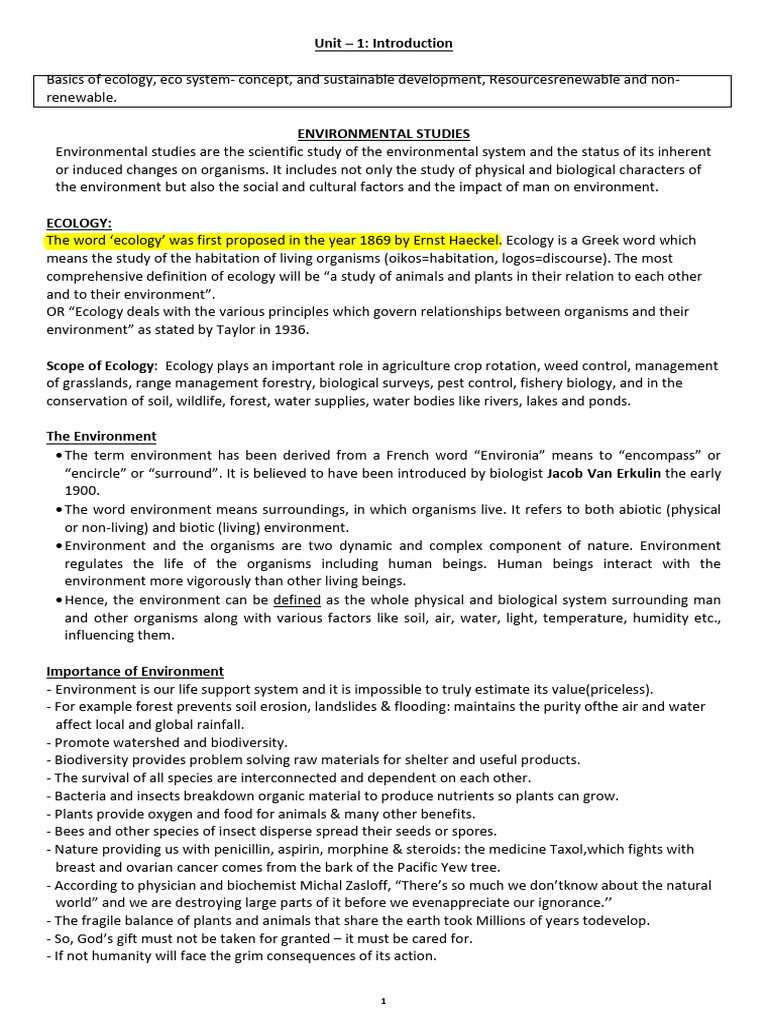 Unit – 1: Introduction

Basics of ecology, eco system- concept, and sustainable development, Resourcesrenewable and non-renewable.

ENVIRONMENTAL STUDIES

Environmental studies are the scientific study of the environmental system and the status of its inherent or induced changes on organisms. It includes not only the study of physical and biological characters of the environment but also the social and cultural factors and the impact of man on environment.

ECOLOGY:

The word 'ecology' was first proposed in the year 1869 by Ernst Haeckel. Ecology is a Greek word which means the study of the habitation of living organisms (oikos=habitation, logos=discourse). The most comprehensive definition of ecology will be "a study of animals and plants in their relation to each other and to their environment".

OR "Ecology deals with the various principles which govern relationships between organisms and their environment" as stated by Taylor in 1936.

Scope of Ecology: Ecology plays an important role in agriculture crop rotation, weed control, management of grasslands, range management forestry, biological surveys, pest control, fishery biology, and in the conservation of soil, wildlife, forest, water supplies, water bodies like rivers, lakes and ponds.

The Environment

• The term environment has been derived from a French word "Environia" means to "encompass" or "encircle" or "surround". It is believed to have been introduced by biologist Jacob Van Erkulin the early 1900.

• The word environment means surroundings, in which organisms live. It refers to both abiotic (physical or non-living) and biotic (living) environment.

• Environment and the organisms are two dynamic and complex component of nature. Environment regulates the life of the organisms including human beings. Human beings interact with the environment more vigorously than other living beings.

• Hence, the environment can be defined as the whole physical and biological system surrounding man and other organisms along with various factors like soil, air, water, light, temperature, humidity etc., influencing them.

Importance of Environment

- Environment is our life support system and it is impossible to truly estimate its value(priceless).
- For example forest prevents soil erosion, landslides & flooding: maintains the purity ofthe air and water affect local and global rainfall.
- Promote watershed and biodiversity.
- Biodiversity provides problem solving raw materials for shelter and useful products.
- The survival of all species are interconnected and dependent on each other.
- Bacteria and insects breakdown organic material to produce nutrients so plants can grow.
- Plants provide oxygen and food for animals & many other benefits.
- Bees and other species of insect disperse spread their seeds or spores.
- Nature providing us with penicillin, aspirin, morphine & steroids: the medicine Taxol,which fights with breast and ovarian cancer comes from the bark of the Pacific Yew tree.
- According to physician and biochemist Michal Zasloff, "There's so much we don'tknow about the natural world" and we are destroying large parts of it before we evenappreciate our ignorance.''
- The fragile balance of plants and animals that share the earth took Millions of years todevelop.
- So, God's gift must not be taken for granted – it must be cared for.
- If not humanity will face the grim consequences of its action.

1